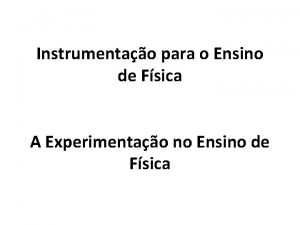 Instrumentação para o Ensino de Física

A Experimentação no Ensino de Física